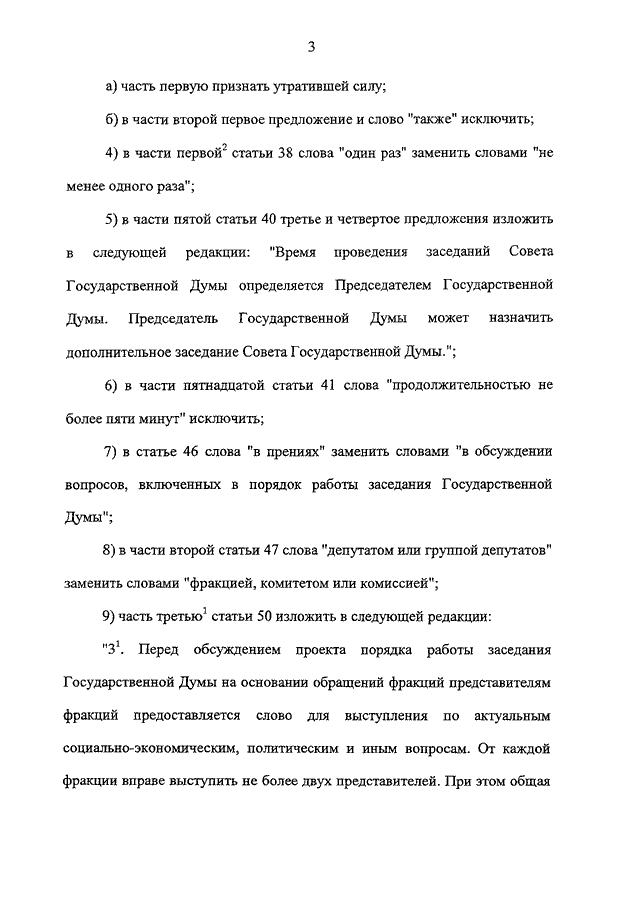 3

а) часть первую признать утратившей силу;

б) в части второй первое предложение и слово "также" исключить;

4) в части первой$^2$ статьи 38 слова "один раз" заменить словами "не менее одного раза";

5) в части пятой статьи 40 третье и четвертое предложения изложить в следующей редакции: "Время проведения заседаний Совета Государственной Думы определяется Председателем Государственной Думы. Председатель Государственной Думы может назначить дополнительное заседание Совета Государственной Думы.";

6) в части пятнадцатой статьи 41 слова "продолжительностью не более пяти минут" исключить;

7) в статье 46 слова "в прениях" заменить словами "в обсуждении вопросов, включенных в порядок работы заседания Государственной Думы";

8) в части второй статьи 47 слова "депутатом или группой депутатов" заменить словами "фракцией, комитетом или комиссией";

9) часть третью$^1$ статьи 50 изложить в следующей редакции:

"3$^1$. Перед обсуждением проекта порядка работы заседания Государственной Думы на основании обращений фракций представителям фракций предоставляется слово для выступления по актуальным социально-экономическим, политическим и иным вопросам. От каждой фракции вправе выступить не более двух представителей. При этом общая